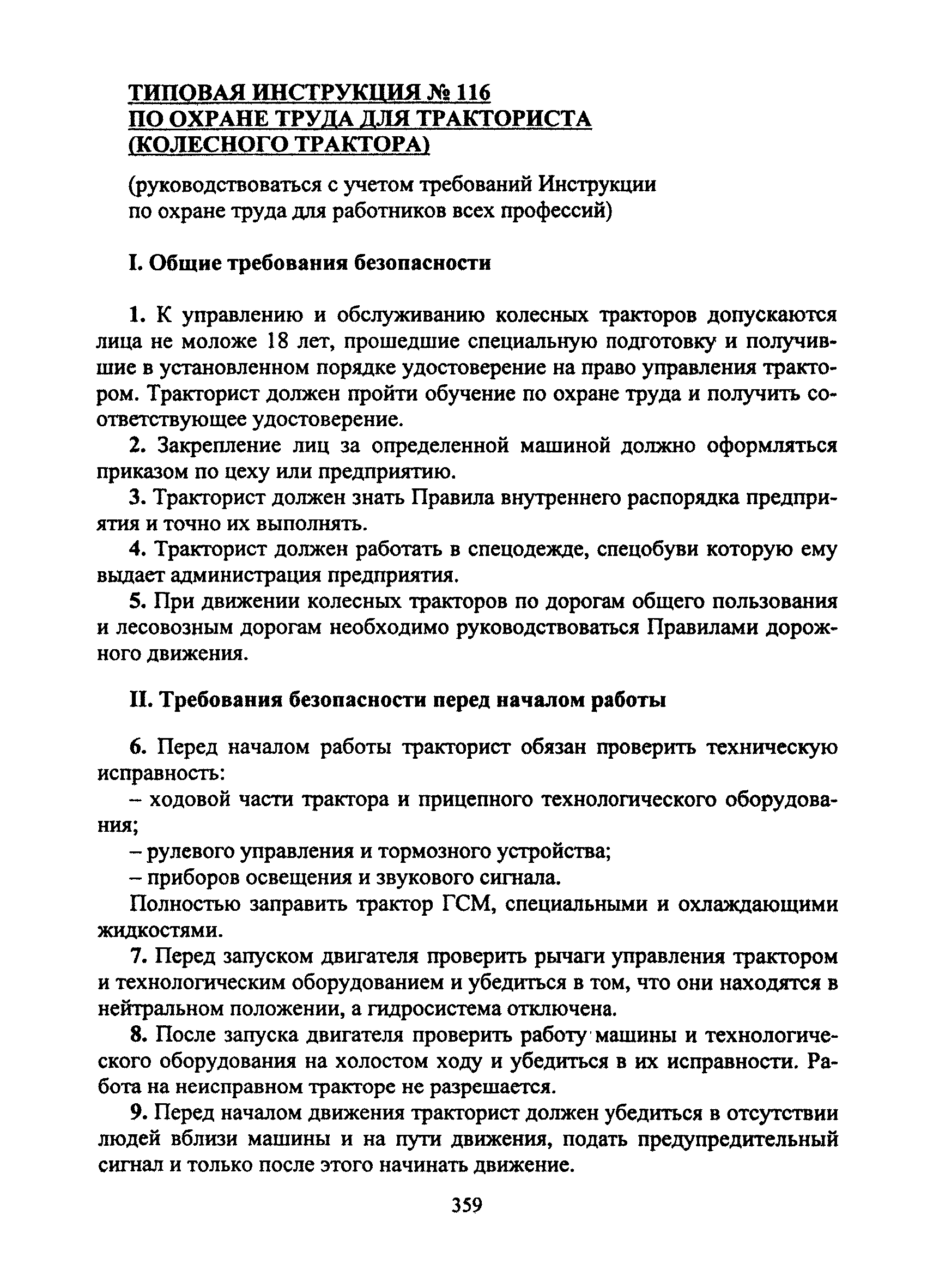 ТИПОВАЯ ИНСТРУКЦИЯ № 116
ПО ОХРАНЕ ТРУДА ДЛЯ ТРАКТОРИСТА
(КОЛЕСНОГО ТРАКТОРА)

(руководствоваться с учетом требований Инструкции по охране труда для работников всех профессий)

I. Общие требования безопасности

1. К управлению и обслуживанию колесных тракторов допускаются лица не моложе 18 лет, прошедшие специальную подготовку и получившие в установленном порядке удостоверение на право управления трактором. Тракторист должен пройти обучение по охране труда и получить соответствующее удостоверение.

2. Закрепление лиц за определенной машиной должно оформляться приказом по цеху или предприятию.

3. Тракторист должен знать Правила внутреннего распорядка предприятия и точно их выполнять.

4. Тракторист должен работать в спецодежде, спецобуви которую ему выдает администрация предприятия.

5. При движении колесных тракторов по дорогам общего пользования и лесовозным дорогам необходимо руководствоваться Правилами дорожного движения.

II. Требования безопасности перед началом работы

6. Перед началом работы тракторист обязан проверить техническую исправность:

– ходовой части трактора и прицепного технологического оборудования;

– рулевого управления и тормозного устройства;

– приборов освещения и звукового сигнала.

Полностью заправить трактор ГСМ, специальными и охлаждающими жидкостями.

7. Перед запуском двигателя проверить рычаги управления трактором и технологическим оборудованием и убедиться в том, что они находятся в нейтральном положении, а гидросистема отключена.

8. После запуска двигателя проверить работу машины и технологического оборудования на холостом ходу и убедиться в их исправности. Работа на неисправном тракторе не разрешается.

9. Перед началом движения тракторист должен убедиться в отсутствии людей вблизи машины и на пути движения, подать предупредительный сигнал и только после этого начинать движение.

359